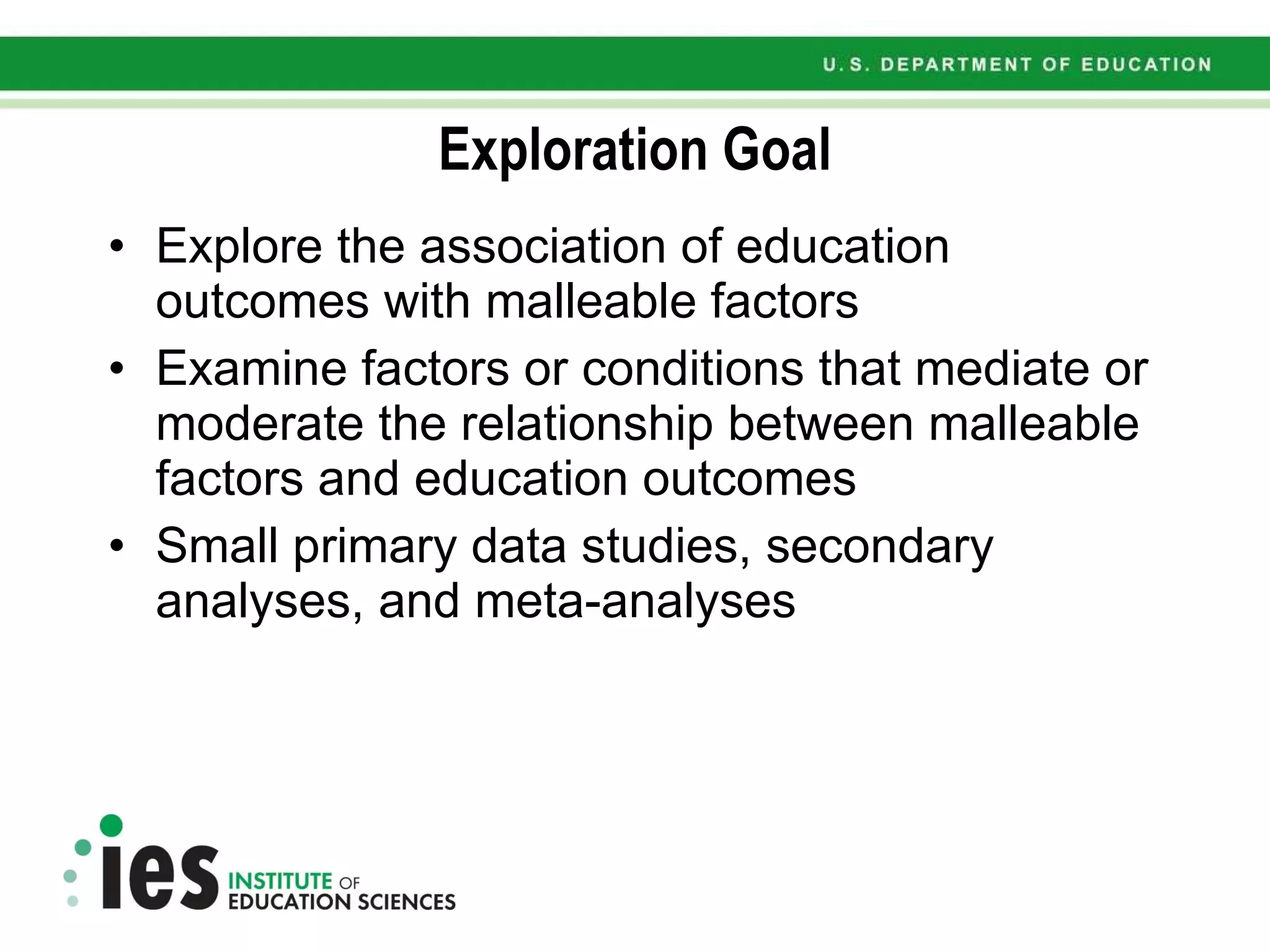 U.S. DEPARTMENT OF EDUCATION

Exploration Goal

• Explore the association of education outcomes with malleable factors
• Examine factors or conditions that mediate or moderate the relationship between malleable factors and education outcomes
• Small primary data studies, secondary analyses, and meta-analyses

ies INSTITUTE OF EDUCATION SCIENCES